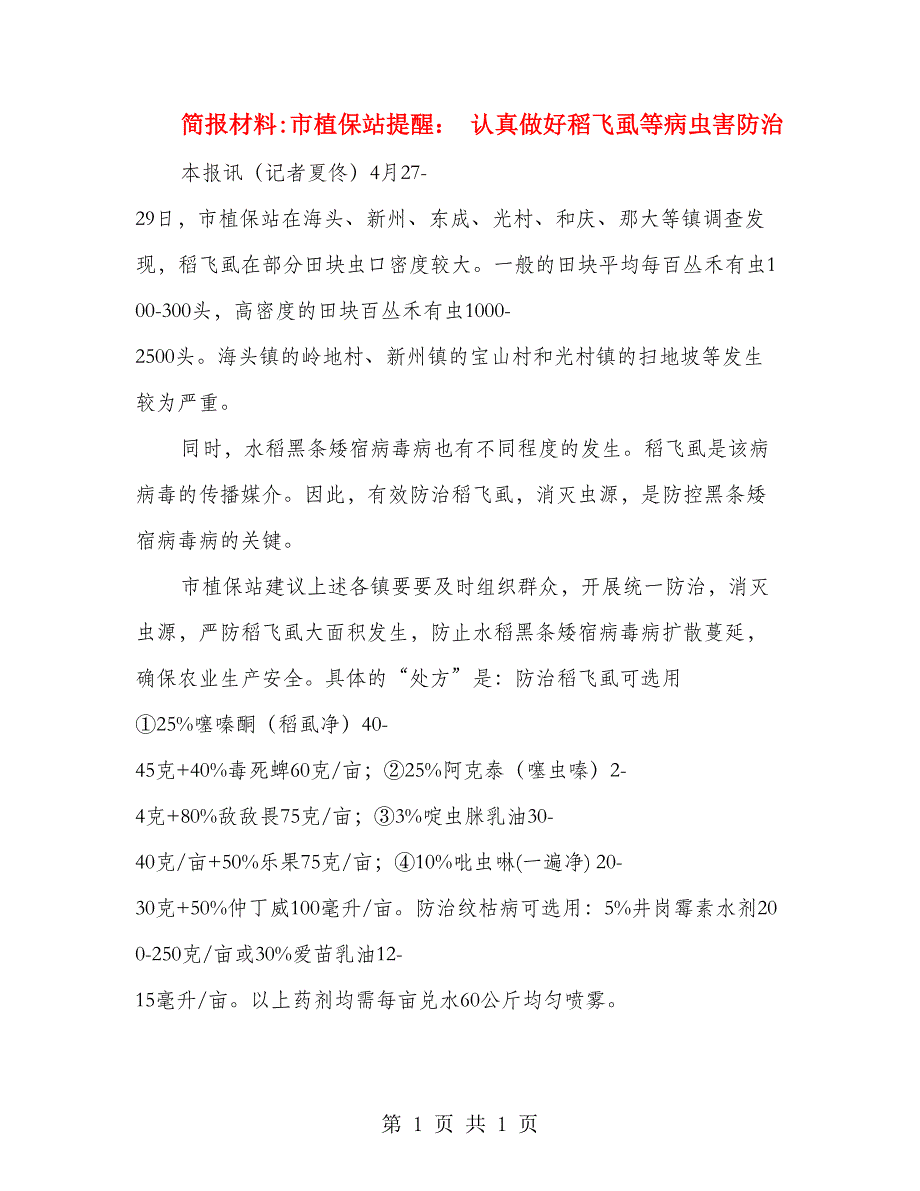 简报材料:市植保站提醒： 认真做好稻飞虱等病虫害防治

本报讯（记者夏佟）4月27-29日，市植保站在海头、新州、东成、光村、和庆、那大等镇调查发现，稻飞虱在部分田块虫口密度较大。一般的田块平均每百丛禾有虫100-300头，高密度的田块百丛禾有虫1000-2500头。海头镇的岭地村、新州镇的宝山村和光村镇的扫地坡等发生较为严重。

同时，水稻黑条矮宿病毒病也有不同程度的发生。稻飞虱是该病病毒的传播媒介。因此，有效防治稻飞虱，消灭虫源，是防控黑条矮宿病毒病的关键。

市植保站建议上述各镇要及时组织群众，开展统一防治，消灭虫源，严防稻飞虱大面积发生，防止水稻黑条矮宿病毒病扩散蔓延，确保农业生产安全。具体的“处方”是：防治稻飞虱可选用①25%噻嗪酮（稻虱净）40-45克+40%毒死蜱60克/亩；②25%阿克泰（噻虫嗪）2-4克+80%敌敌畏75克/亩；③3%啶虫脒乳油30-40克/亩+50%乐果75克/亩；④10%吡虫啉(一遍净) 20-30克+50%仲丁威100毫升/亩。防治纹枯病可选用：5%井岗霉素水剂200-250克/亩或30%爱苗乳油12-15毫升/亩。以上药剂均需每亩兑水60公斤均匀喷雾。

第 1 页 共 1 页